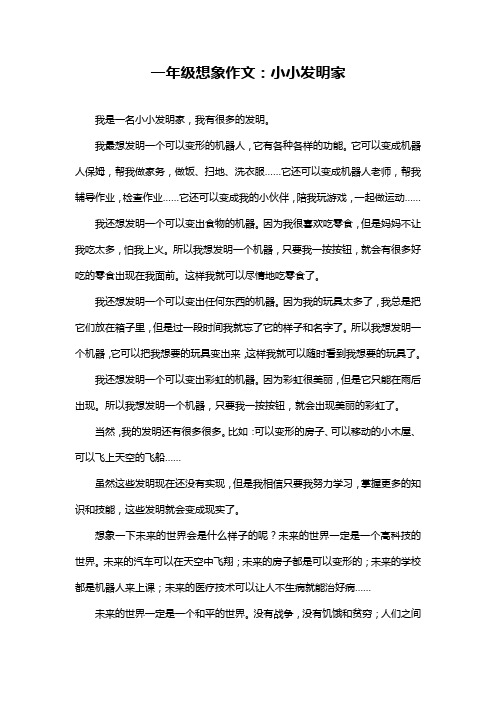 一年级想象作文：小小发明家

我是一名小小发明家，我有很多的发明。

我最想发明一个可以变形的机器人，它有各种各样的功能。它可以变成机器人保姆，帮我做家务，做饭、扫地、洗衣服……它还可以变成机器人老师，帮我辅导作业，检查作业……它还可以变成我的小伙伴，陪我玩游戏，一起做运动……

我还想发明一个可以变出食物的机器。因为我很喜欢吃零食，但是妈妈不让我吃太多，怕我上火。所以我想发明一个机器，只要我一按按钮，就会有很多好吃的零食出现在我面前。这样我就可以尽情地吃零食了。

我还想发明一个可以变出任何东西的机器。因为我的玩具太多了，我总是把它们放在箱子里，但是过一段时间我就忘了它的样子和名字了。所以我想发明一个机器，它可以把我想要的玩具变出来，这样我就可以随时看到我想要的玩具了。

我还想发明一个可以变出彩虹的机器。因为彩虹很美丽，但是它只能在雨后出现。所以我想发明一个机器，只要我一按按钮，就会出现美丽的彩虹了。

当然，我的发明还有很多很多。比如：可以变形的房子、可以移动的小木屋、可以飞上天空的飞船……

虽然这些发明现在还没有实现，但是我相信只要我努力学习，掌握更多的知识和技能，这些发明就会变成现实了。

想象一下未来的世界会是什么样子的呢？未来的世界一定是一个高科技的世界。未来的汽车可以在天空中飞翔；未来的房子都是可以变形的；未来的学校都是机器人来上课；未来的医疗技术可以让人不生病就能治好病……

未来的世界一定是一个和平的世界。没有战争，没有饥饿和贫穷；人们之间